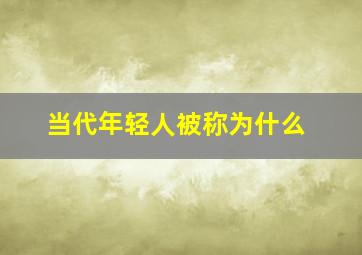 当代年轻人被称为什么